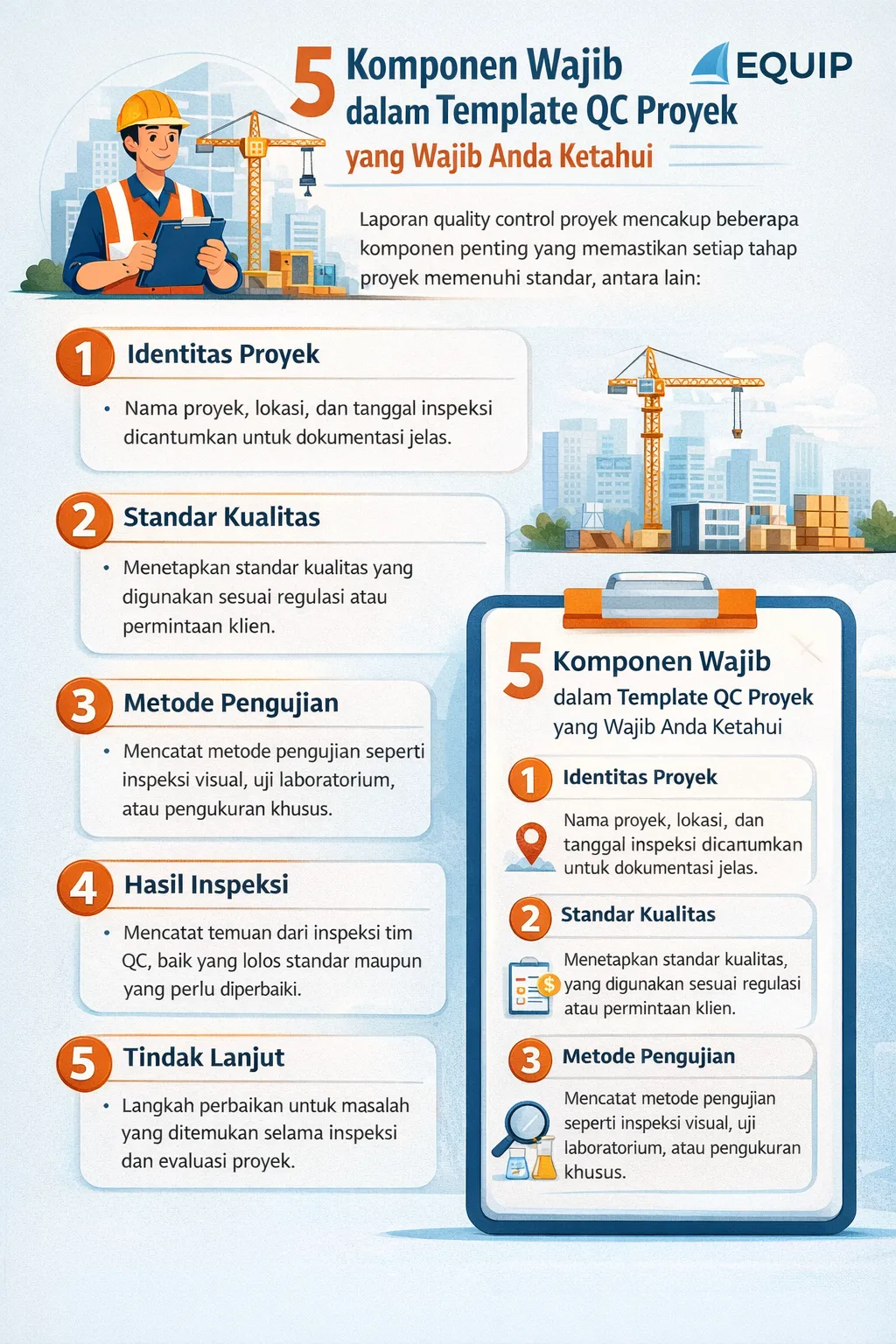 5 Komponen Wajib dalam Template QC Proyek yang Wajib Anda Ketahui

EQUIP

Laporan quality control proyek mencakup beberapa komponen penting yang memastikan setiap tahap proyek memenuhi standar, antara lain:

1 Identitas Proyek

• Nama proyek, lokasi, dan tanggal inspeksi dicantumkan untuk dokumentasi jelas.

2 Standar Kualitas

• Menetapkan standar kualitas yang digunakan sesuai regulasi atau permintaan klien.

3 Metode Pengujian

• Mencatat metode pengujian seperti inspeksi visual, uji laboratorium, atau pengukuran khusus.

4 Hasil Inspeksi

• Mencatat temuan dari inspeksi tim QC, baik yang lolos standar maupun yang perlu diperbaiki.

5 Tindak Lanjut

• Langkah perbaikan untuk masalah yang ditemukan selama inspeksi dan evaluasi proyek.

5 Komponen Wajib dalam Template QC Proyek yang Wajib Anda Ketahui

1 Identitas Proyek

Nama proyek, lokasi, dan tanggal inspeksi dicanumkan untuk dokumentasi jelas.

2 Standar Kualitas

Menetapkan standar kualitas, yang digunakan sesuai regulasi atau permintaan klien.

3 Metode Pengujian

Mencatat metode pengujian seperti inspeksi visual, uji laboratorium, atau pengukuran khusus.